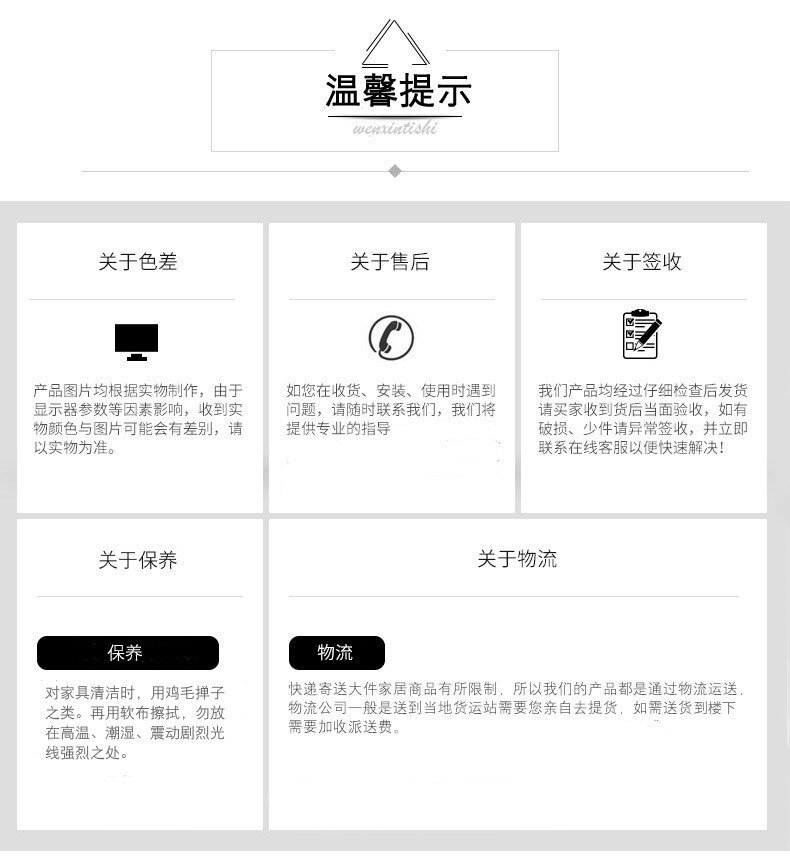 温馨提示
wenxintishi

关于色差

产品图片均根据实物制作，由于显示器参数等因素影响，收到实物颜色与图片可能会有差别，请以实物为准。

关于售后

如您在收货、安装、使用时遇到问题，请随时联系我们，我们将提供专业的指导

关于签收

我们产品均经过仔细检查后发货请买家收到货后当面验收，如有破损、少件请异常签收，并立即联系在线客服以便快速解决！

关于保养

保养

对家具清洁时，用鸡毛掸子之类。再用软布擦拭，勿放在高温、潮湿、震动剧烈光线强烈之处。

关于物流

物流

快递寄送大件家居商品有所限制，所以我们的产品都是通过物流运送，物流公司一般是送到当地货运站需要您亲自去提货，如需送货到楼下需要加收派送费。